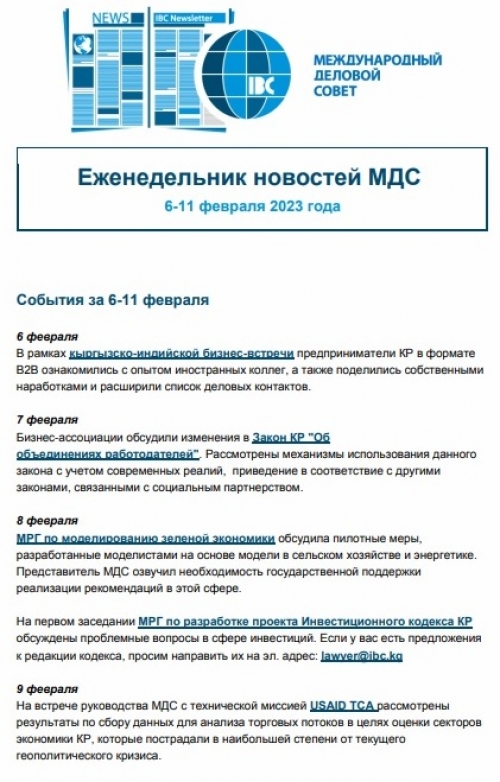 NEWS

IBC Newsletter

IBC

МЕЖДУНАРОДНЫЙ ДЕЛОВОЙ СОВЕТ

Еженедельник новостей МДС

6-11 февраля 2023 года

События за 6-11 февраля

6 февраля
В рамках кыргызско-индийской бизнес-встречи предприниматели КР в формате B2B ознакомились с опытом иностранных коллег, а также поделились собственными наработками и расширили список деловых контактов.

7 февраля
Бизнес-ассоциации обсудили изменения в Закон КР "Об объединениях работодателей". Рассмотрены механизмы использования данного закона с учетом современных реалий, приведение в соответствие с другими законами, связанными с социальным партнерством.

8 февраля
МРГ по моделированию зеленой экономики обсудила пилотные меры, разработанные моделистами на основе модели в сельском хозяйстве и энергетике. Представитель МДС озвучил необходимость государственной поддержки реализации рекомендаций в этой сфере.

На первом заседании МРГ по разработке проекта Инвестиционного кодекса КР обсуждены проблемные вопросы в сфере инвестиций. Если у вас есть предложения к редакции кодекса, просим направить их на эл. адрес: lawyer@ibc.kg

9 февраля
На встрече руководства МДС с технической миссией USAID TCA рассмотрены результаты по сбору данных для анализа торговых потоков в целях оценки секторов экономики КР, которые пострадали в наибольшей степени от текущего геополитического кризиса.